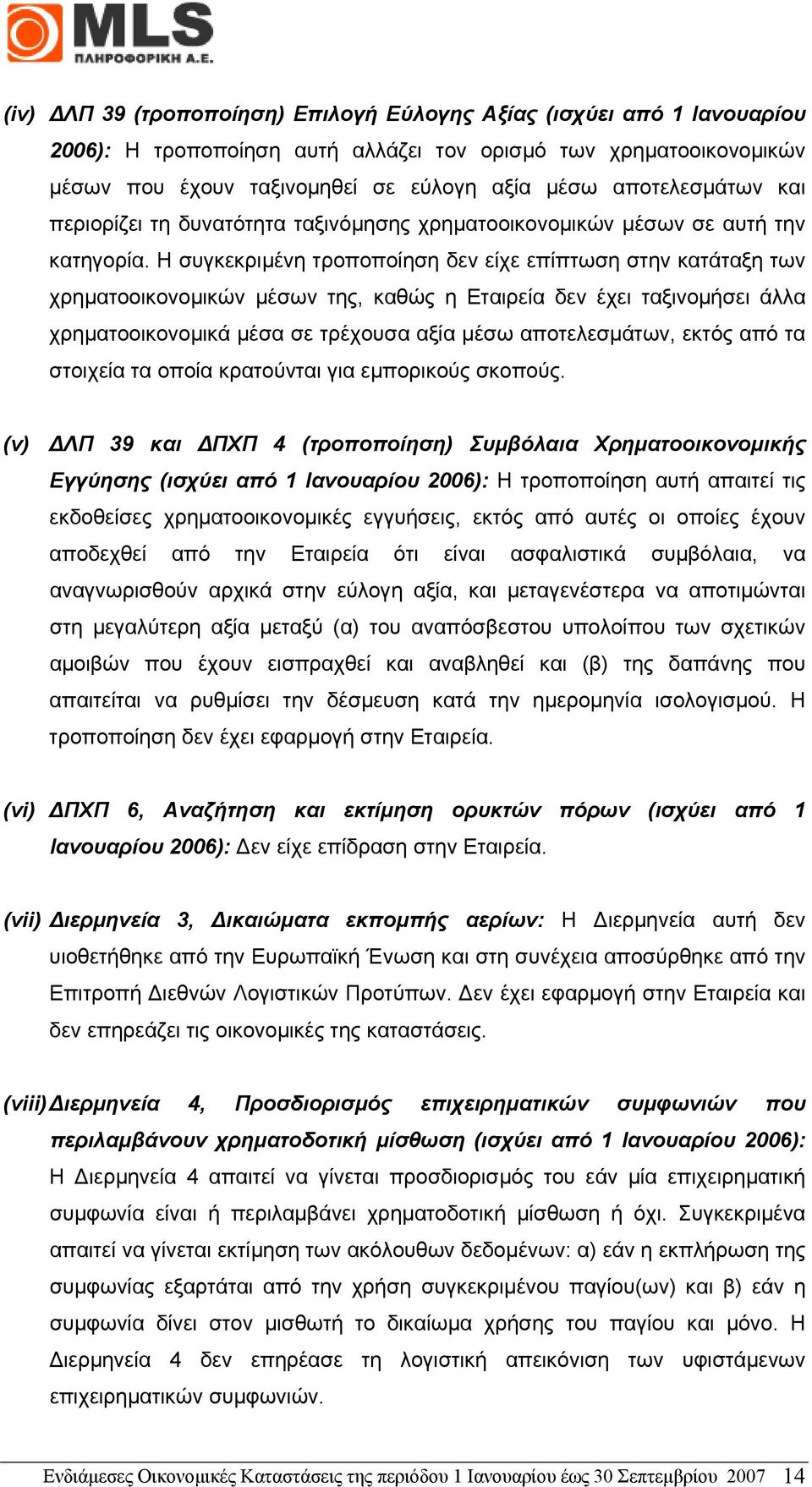 MLS
ΠΛΗΡΟΦΟΡΙΚΗ Α.Ε.

(iv) ΔΛΠ 39 (τροποποίηση) Επιλογή Εύλογης Αξίας (ισχύει από 1 Ιανουαρίου 2006): Η τροποποίηση αυτή αλλάζει τον ορισμό των χρηματοοικονομικών μέσων που έχουν ταξινομηθεί σε εύλογη αξία μέσω αποτελεσμάτων και περιορίζει τη δυνατότητα ταξινόμησης χρηματοοικονομικών μέσων σε αυτή την κατηγορία. Η συγκεκριμένη τροποποίηση δεν είχε επίπτωση στην κατάταξη των χρηματοοικονομικών μέσων της, καθώς η Εταιρεία δεν έχει ταξινομήσει άλλα χρηματοοικονομικά μέσα σε τρέχουσα αξία μέσω αποτελεσμάτων, εκτός από τα στοιχεία τα οποία κρατούνται για εμπορικούς σκοπούς.

(v) ΔΛΠ 39 και ΔΠΧΠ 4 (τροποποίηση) Συμβόλαια Χρηματοοικονομικής Εγγύησης (ισχύει από 1 Ιανουαρίου 2006): Η τροποποίηση αυτή απαιτεί τις εκδοθείσες χρηματοοικονομικές εγγυήσεις, εκτός από αυτές οι οποίες έχουν αποδεχθεί από την Εταιρεία ότι είναι ασφαλιστικά συμβόλαια, να αναγνωρισθούν αρχικά στην εύλογη αξία, και μεταγενέστερα να αποτιμώνται στη μεγαλύτερη αξία μεταξύ (α) του αναπόσβεστου υπολοίπου των σχετικών αμοιβών που έχουν εισπραχθεί και αναβληθεί και (β) της δαπάνης που απαιτείται να ρυθμίσει την δέσμευση κατά την ημερομηνία ισολογισμού. Η τροποποίηση δεν έχει εφαρμογή στην Εταιρεία.

(vi) ΔΠΧΠ 6, Αναζήτηση και εκτίμηση ορυκτών πόρων (ισχύει από 1 Ιανουαρίου 2006): Δεν είχε επίδραση στην Εταιρεία.

(vii) Διερμηνεία 3, Δικαιώματα εκπομπής αερίων: Η Διερμηνεία αυτή δεν υιοθετήθηκε από την Ευρωπαϊκή Ένωση και στη συνέχεια αποσύρθηκε από την Επιτροπή Διεθνών Λογιστικών Προτύπων. Δεν έχει εφαρμογή στην Εταιρεία και δεν επηρεάζει τις οικονομικές της καταστάσεις.

(viii) Διερμηνεία 4, Προσδιορισμός επιχειρηματικών συμφωνιών που περιλαμβάνουν χρηματοδοτική μίσθωση (ισχύει από 1 Ιανουαρίου 2006): Η Διερμηνεία 4 απαιτεί να γίνεται προσδιορισμός του εάν μία επιχειρηματική συμφωνία είναι ή περιλαμβάνει χρηματοδοτική μίσθωση ή όχι. Συγκεκριμένα απαιτεί να γίνεται εκτίμηση των ακόλουθων δεδομένων: α) εάν η εκπλήρωση της συμφωνίας εξαρτάται από την χρήση συγκεκριμένου παγίου(ων) και β) εάν η συμφωνία δίνει στον μισθωτή το δικαίωμα χρήσης του παγίου και μόνο. Η Διερμηνεία 4 δεν επηρέασε τη λογιστική απεικόνιση των υφιστάμενων επιχειρηματικών συμφωνιών.

Ενδιάμεσες Οικονομικές Καταστάσεις της περιόδου 1 Ιανουαρίου έως 30 Σεπτεμβρίου 2007 14